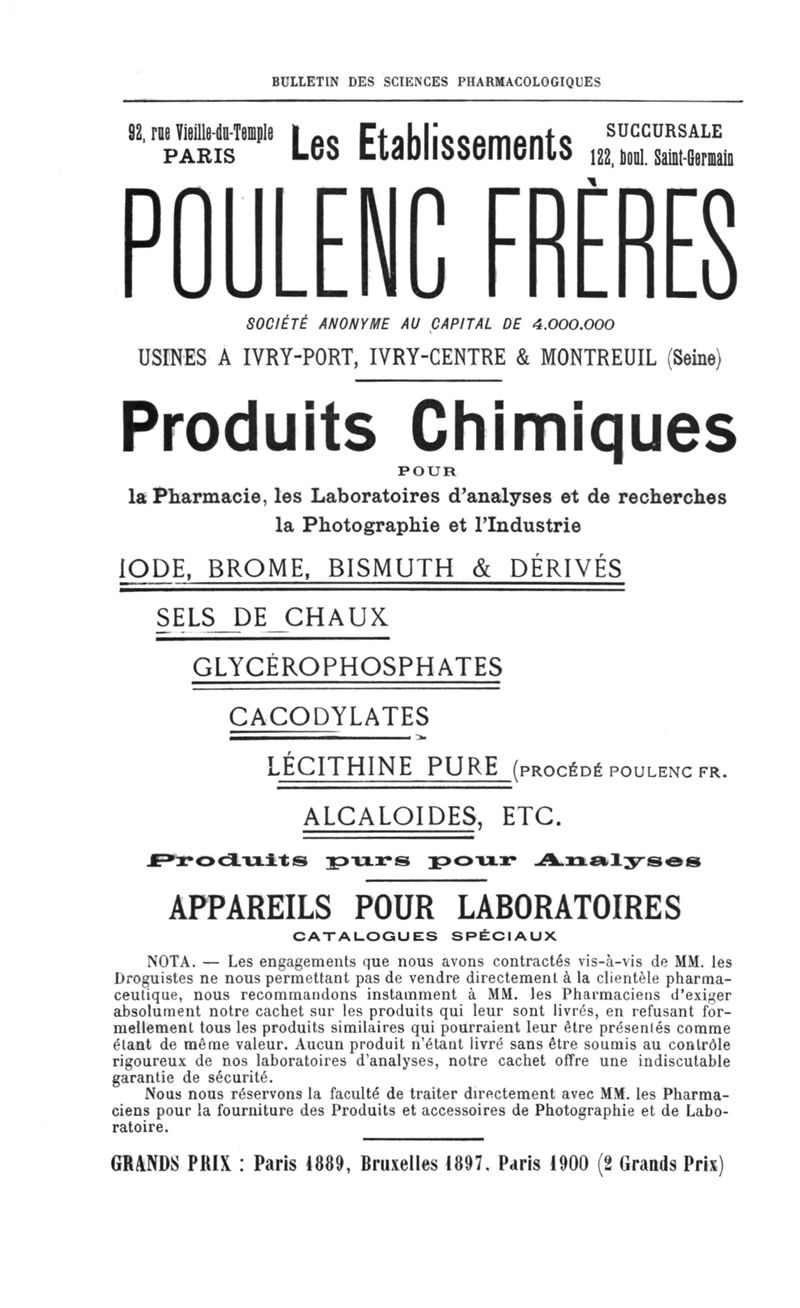 BULLETIN DES SCIENCES PHARMACOLOGIQUES

92, rue Vieille-du-Temple PARIS

Les Etablissements

SUCCURSALE 122, boul. Saint-Germain

POULENC FRÈRES

SOCIÉTÉ ANONYME AU CAPITAL DE 4.000.000

USINES A IVRY-PORT, IVRY-CENTRE & MONTREUIL (Seine)

Produits Chimiques

POUR

la Pharmacie, les Laboratoires d'analyses et de recherches la Photographie et l'Industrie

IODE, BROME, BISMUTH & DÉRIVÉS

SELS DE CHAUX

GLYCÉROPHOSPHATES

CACODYLATES

LÉCITHINE PURE (PROCÉDÉ POULENC FR.

ALCALOIDES, ETC.

Produits purs pour Analyses

APPAREILS POUR LABORATOIRES

CATALOGUES SPÉCIAUX

NOTA. — Les engagements que nous avons contractés vis-à-vis de MM. les Droguistes ne nous permettant pas de vendre directement à la clientèle pharmaceutique, nous recommandons instamment à MM. les Pharmaciens d'exiger absolument notre cachet sur les produits qui leur sont livrés, en refusant formellement tous les produits similaires qui pourraient leur être présentés comme étant de même valeur. Aucun produit n'étant livré sans être soumis au contrôle rigoureux de nos laboratoires d'analyses, notre cachet offre une indiscutable garantie de sécurité.

Nous nous réservons la faculté de traiter directement avec MM. les Pharmaciens pour la fourniture des Produits et accessoires de Photographie et de Laboratoire.

GRANDS PRIX : Paris 1889, Bruxelles 1897. Paris 1900 (2 Grands Prix)